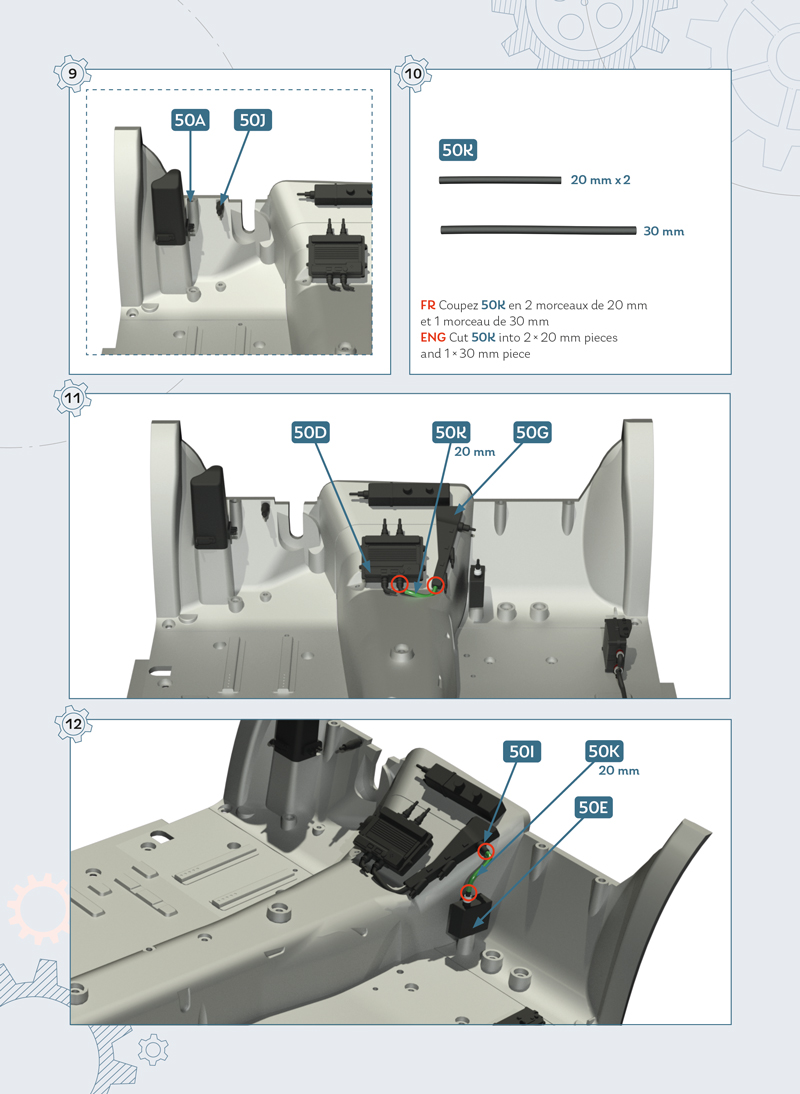 9

50A

50J

10

50K

20 mm x 2

30 mm

FR Coupez 50K en 2 morceaux de 20 mm et 1 morceau de 30 mm
ENG Cut 50K into 2 × 20 mm pieces and 1 × 30 mm piece

11

50D

50K
20 mm

50G

12

50I

50K
20 mm

50E